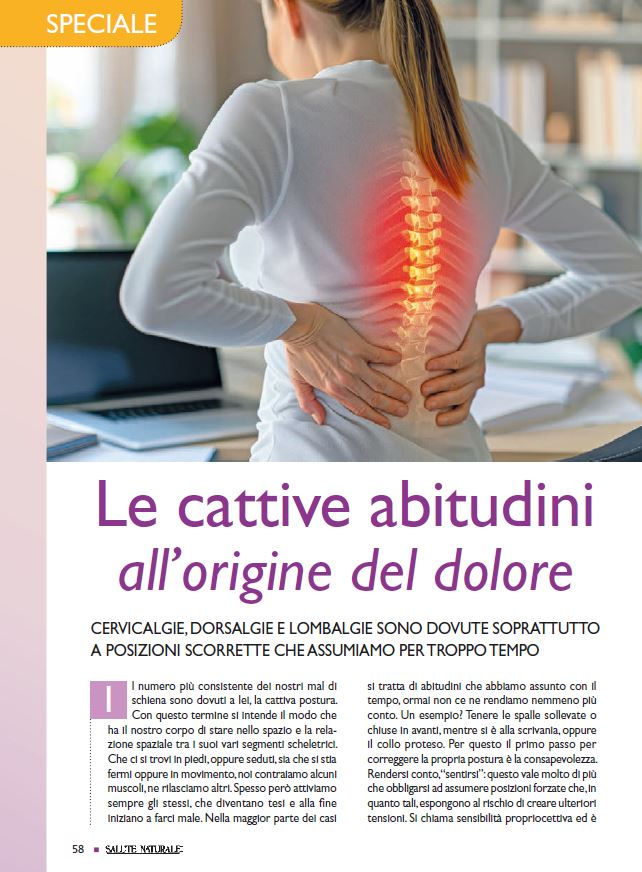 SPECIALE

Le cattive abitudini
all'origine del dolore

CERVICALGIE, DORSALGIE E LOMBALGIE SONO DOVUTE SOPRATTUTTO A POSIZIONI SCORRETTE CHE ASSUMIAMO PER TROPPO TEMPO

Il numero più consistente dei nostri mal di schiena sono dovuti a lei, la cattiva postura. Con questo termine si intende il modo che ha il nostro corpo di stare nello spazio e la relazione spaziale tra i suoi vari segmenti scheletrici. Che ci si trovi in piedi, oppure seduti, sia che si stia fermi oppure in movimento, noi contraiamo alcuni muscoli, ne rilasciamo altri. Spesso però attiviamo sempre gli stessi, che diventano tesi e alla fine iniziano a farci male. Nella maggior parte dei casi si tratta di abitudini che abbiamo assunto con il tempo, ormai non ce ne rendiamo nemmeno più conto. Un esempio? Tenere le spalle sollevate o chiuse in avanti, mentre si è alla scrivania, oppure il collo proteso. Per questo il primo passo per correggere la propria postura è la consapevolezza. Rendersi conto, "sentirsi": questo vale molto di più che obbligarsi ad assumere posizioni forzate che, in quanto tali, espongono al rischio di creare ulteriori tensioni. Si chiama sensibilità propriocettiva ed è

58 ■ SALUTE NATURALE